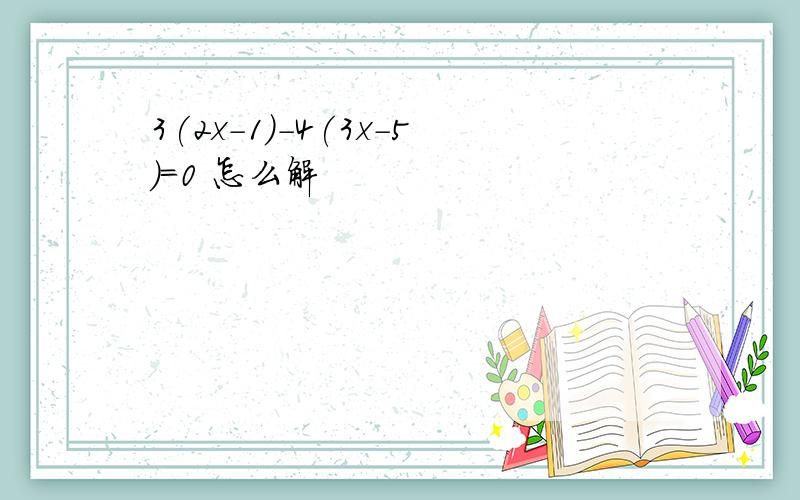 $3(2x-1)-4(3x-5)=0$ 怎么解